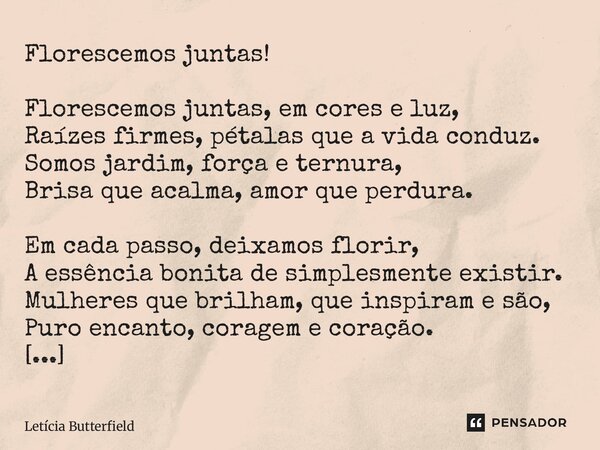 Florescemos juntas!

Florescemos juntas, em cores e luz,
Raízes firmes, pétalas que a vida conduz.
Somos jardim, força e ternura,
Brisa que acalma, amor que perdura.

Em cada passo, deixamos florir,
A essência bonita de simplesmente existir.
Mulheres que brilham, que inspiram e são,
Puro encanto, coragem e coração.
[...]

Letícia Butterfield

PENSADOR